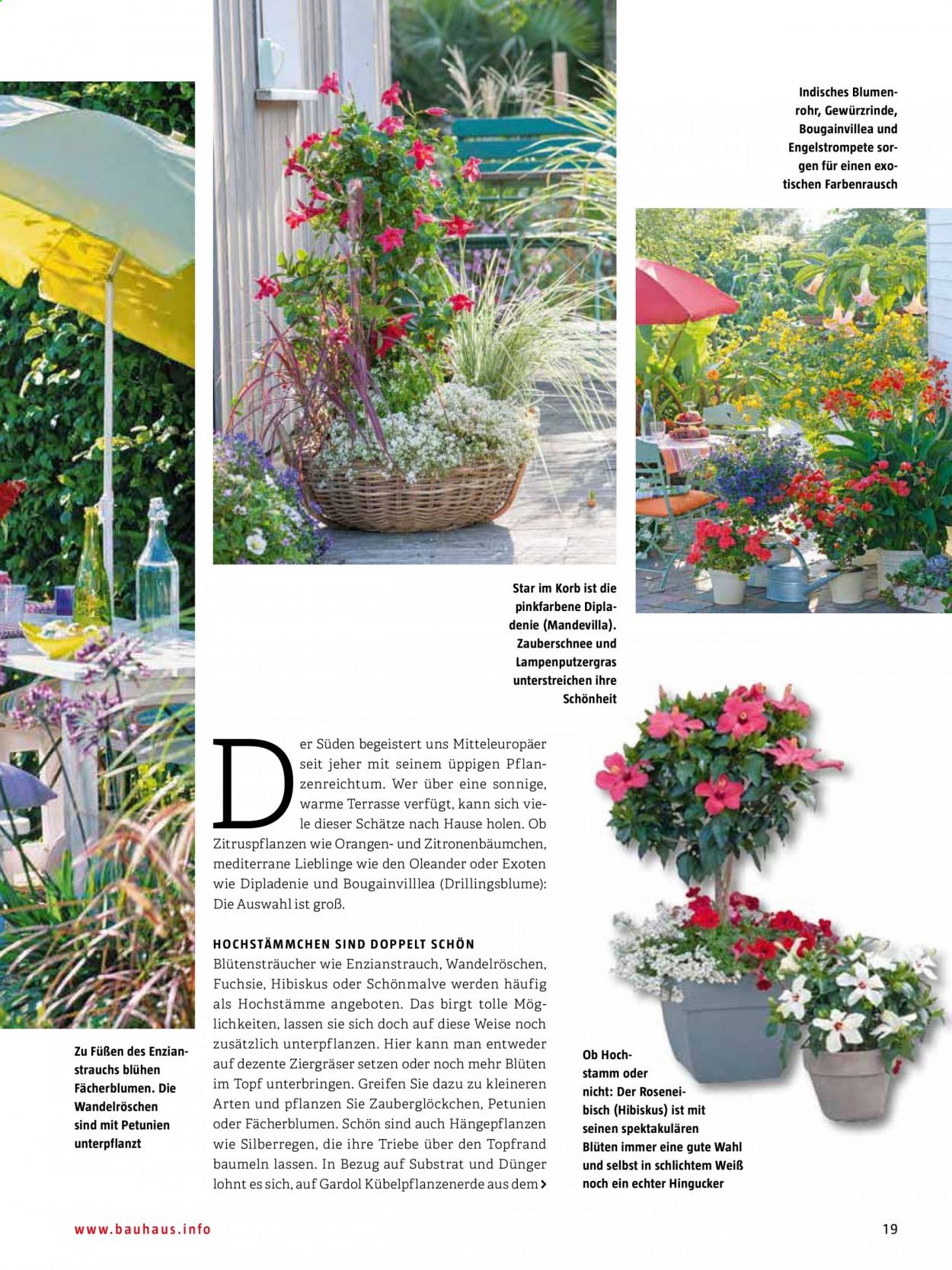 Indisches Blumenrohr, Gewürzrinde, Bougainvillea und Engelstrompete sorgen für einen exotischen Farbenrausch

Star im Korb ist die pinkfarbene Dipladenie (Mandevilla). Zauberschnee und Lampenputzergras unterstreichen ihre Schönheit

Der Süden begeistert uns Mitteleuropäer seit jeher mit seinem üppigen Pflanzenreichtum. Wer über eine sonnige, warme Terrasse verfügt, kann sich viele dieser Schätze nach Hause holen. Ob Zitruspflanzen wie Orangen- und Zitronenbäumchen, mediterrane Lieblinge wie den Oleander oder Exoten wie Dipladenie und Bougainvilllea (Drillingsblume): Die Auswahl ist groß.

HOCHSTÄMMCHEN SIND DOPPELT SCHÖN

Blütensträucher wie Enzianstrauch, Wandelröschen, Fuchsie, Hibiskus oder Schönmalve werden häufig als Hochstämme angeboten. Das birgt tolle Möglichkeiten, lassen sie sich doch auf diese Weise noch zusätzlich unterpflanzen. Hier kann man entweder auf dezente Ziergräser setzen oder noch mehr Blüten im Topf unterbringen. Greifen Sie dazu zu kleineren Arten und pflanzen Sie Zauberglöckchen, Petunien oder Fächerblumen. Schön sind auch Hängepflanzen wie Silberregen, die ihre Triebe über den Topfrand baumeln lassen. In Bezug auf Substrat und Dünger lohnt es sich, auf Gardol Kübelpflanzenerde aus dem >

Zu Füßen des Enzianstrauchs blühen Fächerblumen. Die Wandelröschen sind mit Petunien unterpflanzt

Ob Hochstamm oder nicht: Der Roseneibisch (Hibiskus) ist mit seinen spektakulären Blüten immer eine gute Wahl und selbst in schlichtem Weiß noch ein echter Hingucker

www.bauhaus.info

19